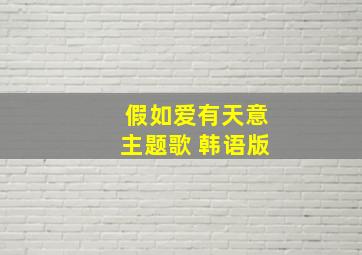 假如爱有天意
主题歌 韩语版